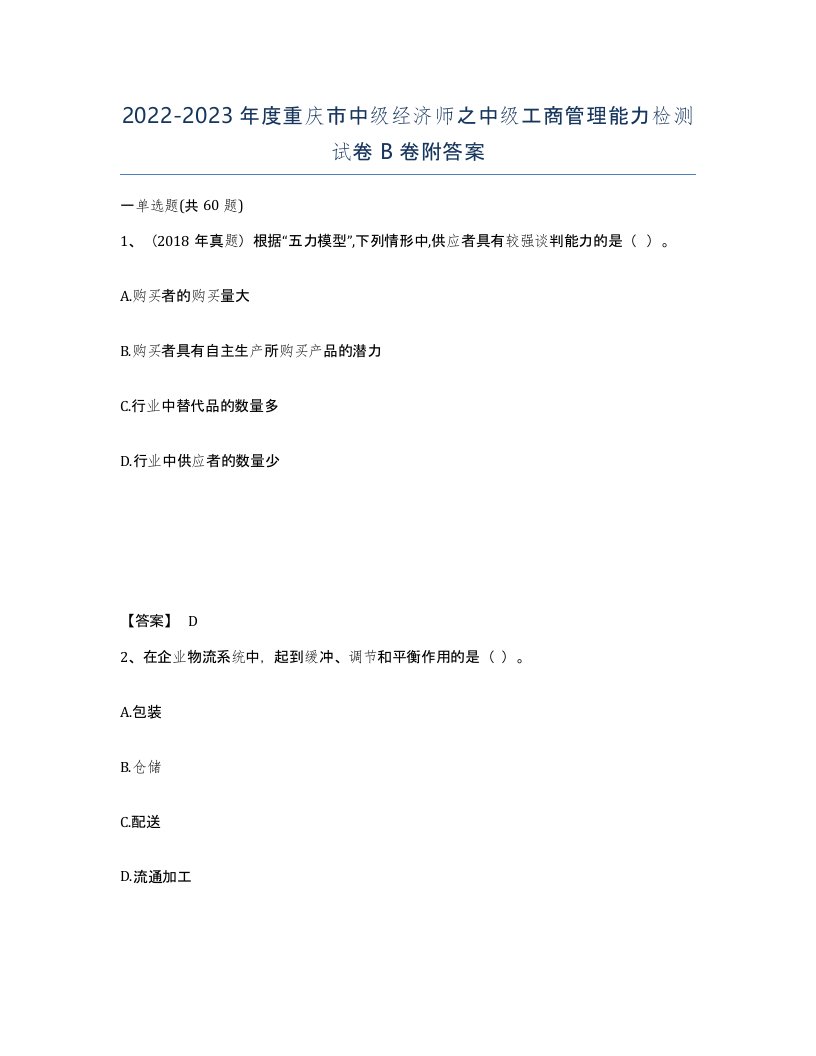 2022-2023年度重庆市中级经济师之中级工商管理能力检测试卷B卷附答案

一单选题(共60题)

1、（2018年真题）根据“五力模型”,下列情形中,供应者具有较强谈判能力的是（ ）。

A.购买者的购买量大

B.购买者具有自主生产所购买产品的潜力

C.行业中替代品的数量多

D.行业中供应者的数量少

【答案】 D

2、在企业物流系统中，起到缓冲、调节和平衡作用的是（ ）。

A.包装

B.仓储

C.配送

D.流通加工